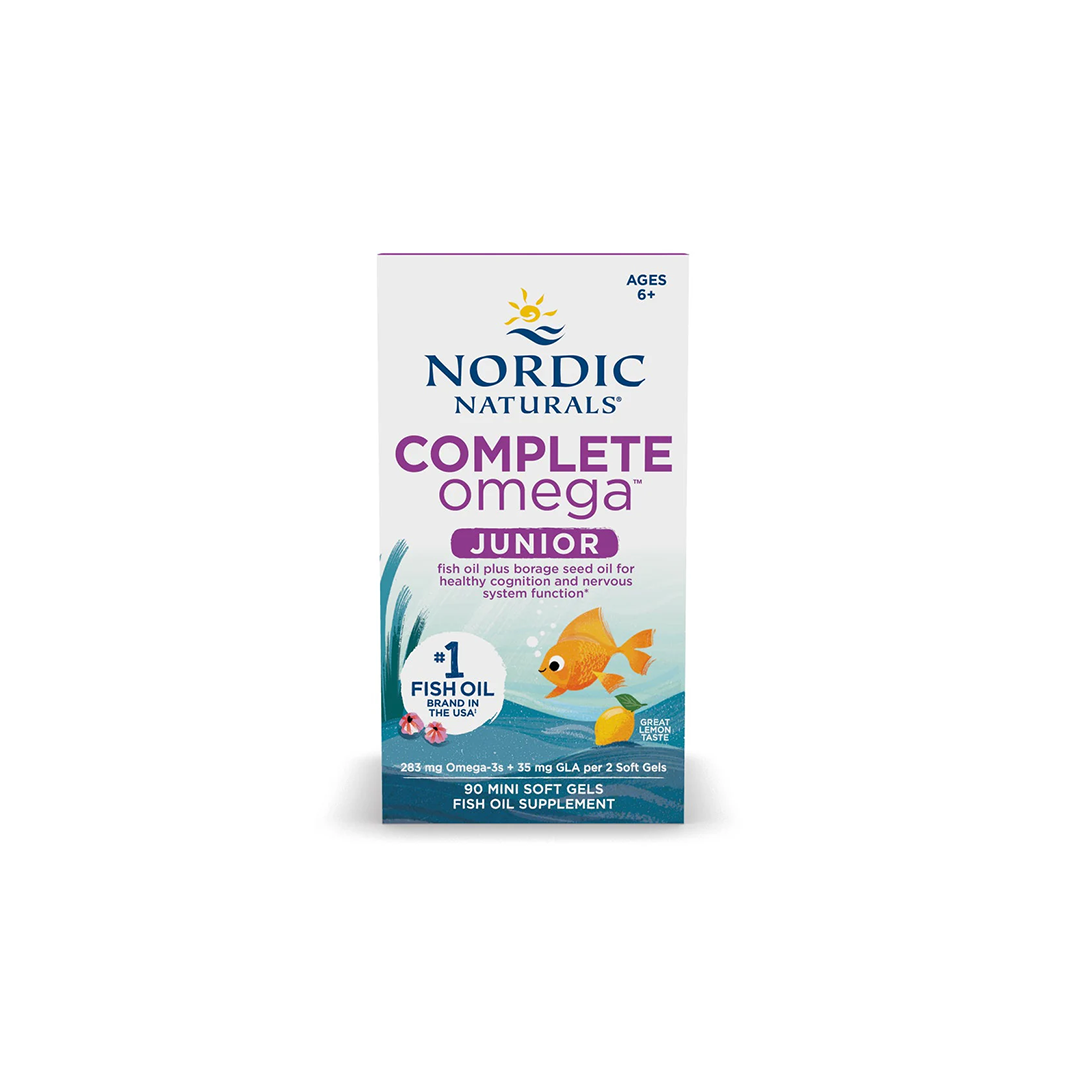 AGES 6+

NORDIC NATURALS®

COMPLETE omega™

JUNIOR

fish oil plus borage seed oil for healthy cognition and nervous system function*

#1 FISH OIL BRAND IN THE USA†

GREAT LEMON TASTE

283 mg Omega-3s + 35 mg GLA per 2 Soft Gels

90 MINI SOFT GELS
FISH OIL SUPPLEMENT